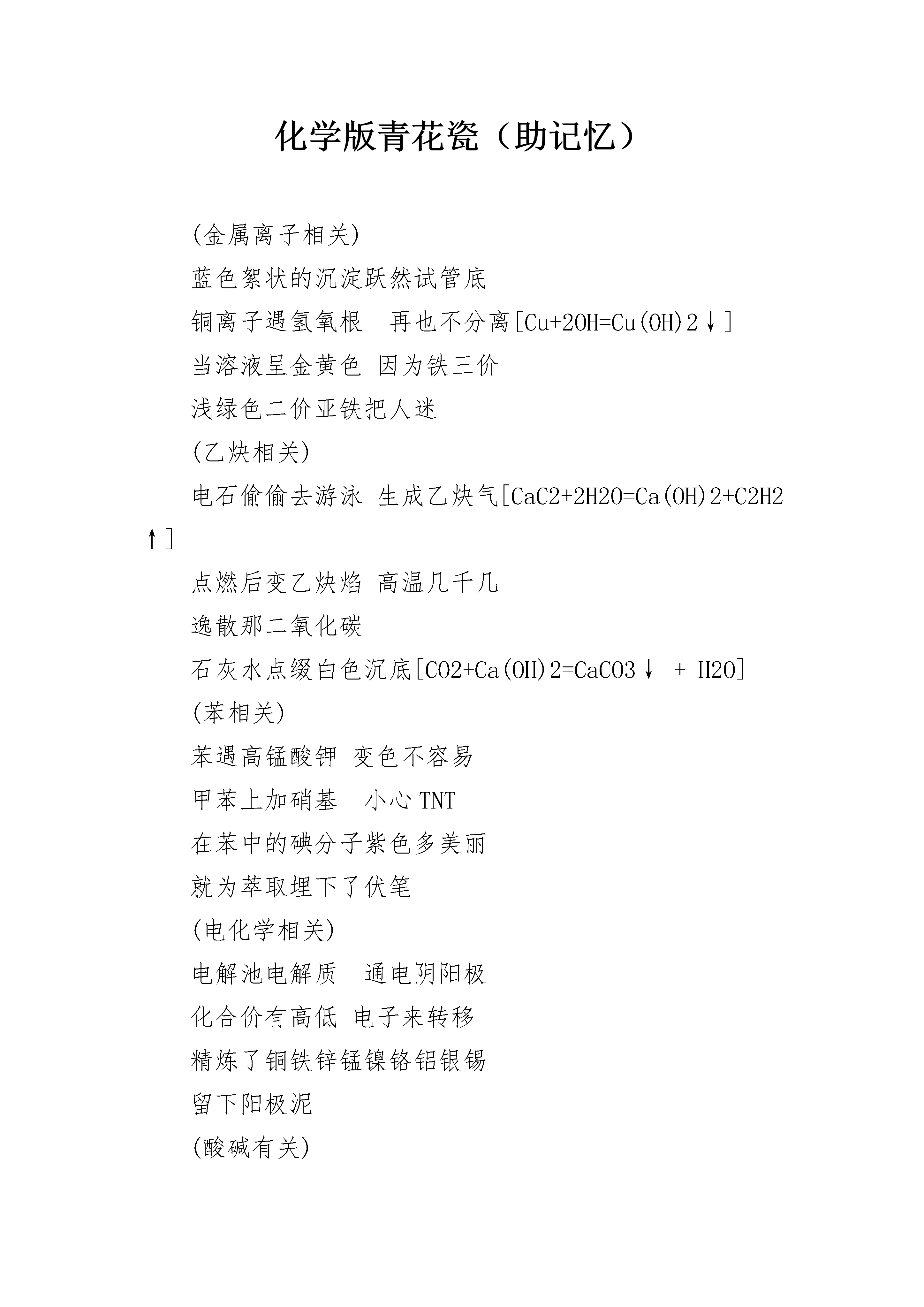 化学版青花瓷（助记忆）

(金属离子相关)

蓝色絮状的沉淀跃然试管底

铜离子遇氢氧根　再也不分离[Cu+2OH=Cu(OH)2↓]

当溶液呈金黄色 因为铁三价

浅绿色二价亚铁把人迷

(乙炔相关)

电石偷偷去游泳 生成乙炔气[CaC2+2H2O=Ca(OH)2+C2H2↑]

点燃后变乙炔焰 高温几千几

逸散那二氧化碳

石灰水点缀白色沉底[CO2+Ca(OH)2=CaCO3↓ + H2O]

(苯相关)

苯遇高锰酸钾 变色不容易

甲苯上加硝基　小心TNT

在苯中的碘分子紫色多美丽

就为萃取埋下了伏笔

(电化学相关)

电解池电解质　通电阴阳极

化合价有高低 电子来转移

精炼了铜铁锌锰镍铬铝银锡

留下阳极泥

(酸碱有关)